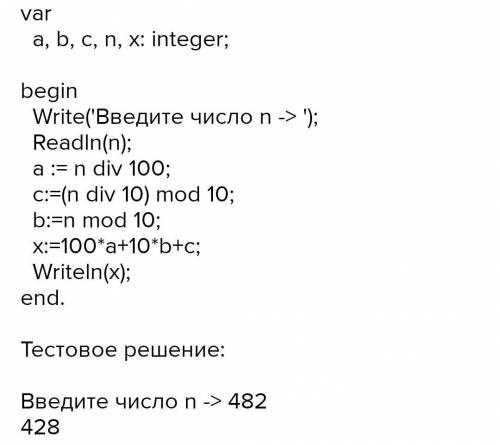 var
  a, b, c, n, x: integer;

begin
  Write('Введите число n -> ');
  Readln(n);
  a := n div 100;
  c:=(n div 10) mod 10;
  b:=n mod 10;
  x:=100*a+10*b+c;
  Writeln(x);
end.

Тестовое решение:

Введите число n -> 482
428